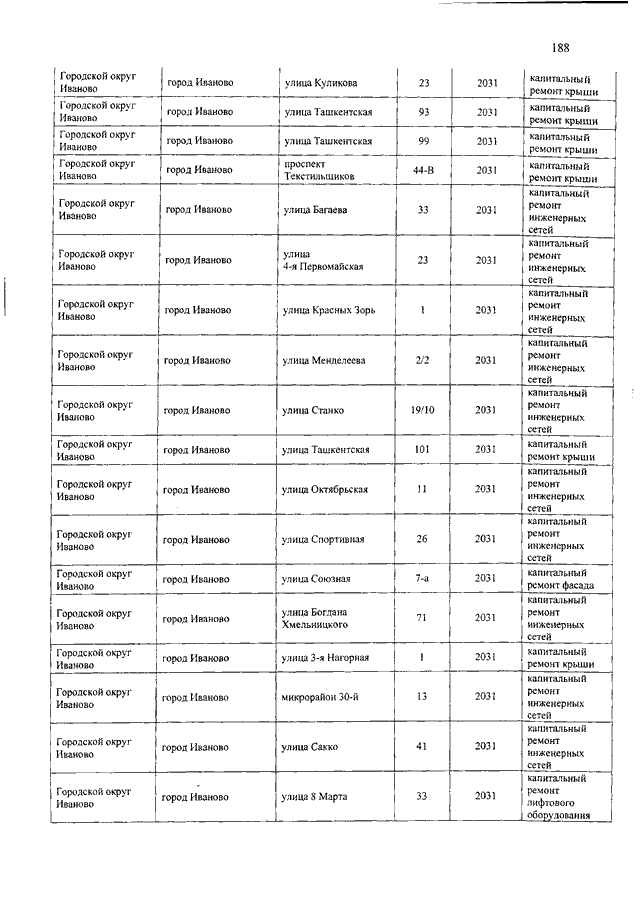 188

| | | | | | |
|---|---|---|---|---|---|
| Городской округ Иваново | город Иваново | улица Куликова | 23 | 2031 | капитальный ремонт крыши |
| Городской округ Иваново | город Иваново | улица Ташкентская | 93 | 2031 | капитальный ремонт крыши |
| Городской округ Иваново | город Иваново | улица Ташкентская | 99 | 2031 | капитальный ремонт крыши |
| Городской округ Иваново | город Иваново | проспект Текстильщиков | 44-В | 2031 | капитальный ремонт крыши |
| Городской округ Иваново | город Иваново | улица Багаева | 33 | 2031 | капитальный ремонт инженерных сетей |
| Городской округ Иваново | город Иваново | улица 4-я Первомайская | 23 | 2031 | капитальный ремонт инженерных сетей |
| Городской округ Иваново | город Иваново | улица Красных Зорь | 1 | 2031 | капитальный ремонт инженерных сетей |
| Городской округ Иваново | город Иваново | улица Менделеева | 2/2 | 2031 | капитальный ремонт инженерных сетей |
| Городской округ Иваново | город Иваново | улица Станко | 19/10 | 2031 | капитальный ремонт инженерных сетей |
| Городской округ Иваново | город Иваново | улица Ташкентская | 101 | 2031 | капитальный ремонт крыши |
| Городской округ Иваново | город Иваново | улица Октябрьская | 11 | 2031 | капитальный ремонт инженерных сетей |
| Городской округ Иваново | город Иваново | улица Спортивная | 26 | 2031 | капитальный ремонт инженерных сетей |
| Городской округ Иваново | город Иваново | улица Союзная | 7-а | 2031 | капитальный ремонт фасада |
| Городской округ Иваново | город Иваново | улица Богдана Хмельницкого | 71 | 2031 | капитальный ремонт инженерных сетей |
| Городской округ Иваново | город Иваново | улица 3-я Нагорная | 1 | 2031 | капитальный ремонт крыши |
| Городской округ Иваново | город Иваново | микрорайон 30-й | 13 | 2031 | капитальный ремонт инженерных сетей |
| Городской округ Иваново | город Иваново | улица Сакко | 41 | 2031 | капитальный ремонт инженерных сетей |
| Городской округ Иваново | город Иваново | улица 8 Марта | 33 | 2031 | капитальный ремонт лифтового оборудования |